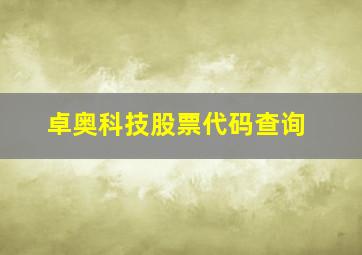 卓奥科技股票代码查询